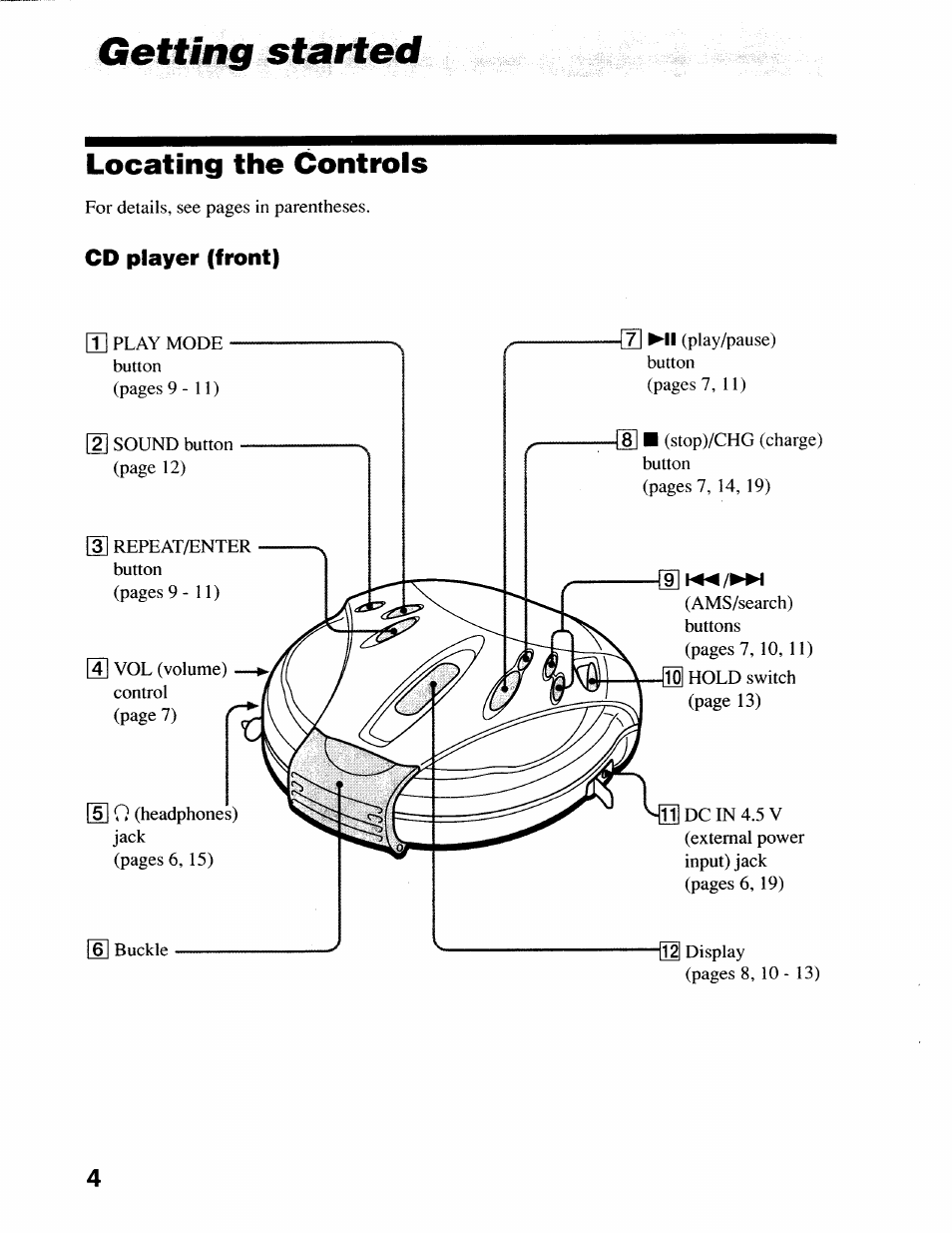 Getting started

Locating the Controls

For details, see pages in parentheses.

CD player (front)

1 PLAY MODE button (pages 9 - 11)

2 SOUND button (page 12)

3 REPEAT/ENTER button (pages 9 - 11)

4 VOL (volume) control (page 7)

5 ∩ (headphones) jack (pages 6, 15)

6 Buckle

7 ►II (play/pause) button (pages 7, 11)

8 ■ (stop)/CHG (charge) button (pages 7, 14, 19)

9 I◄◄/►►I (AMS/search) buttons (pages 7, 10, 11)

10 HOLD switch (page 13)

11 DC IN 4.5 V (external power input) jack (pages 6, 19)

12 Display (pages 8, 10 - 13)

4